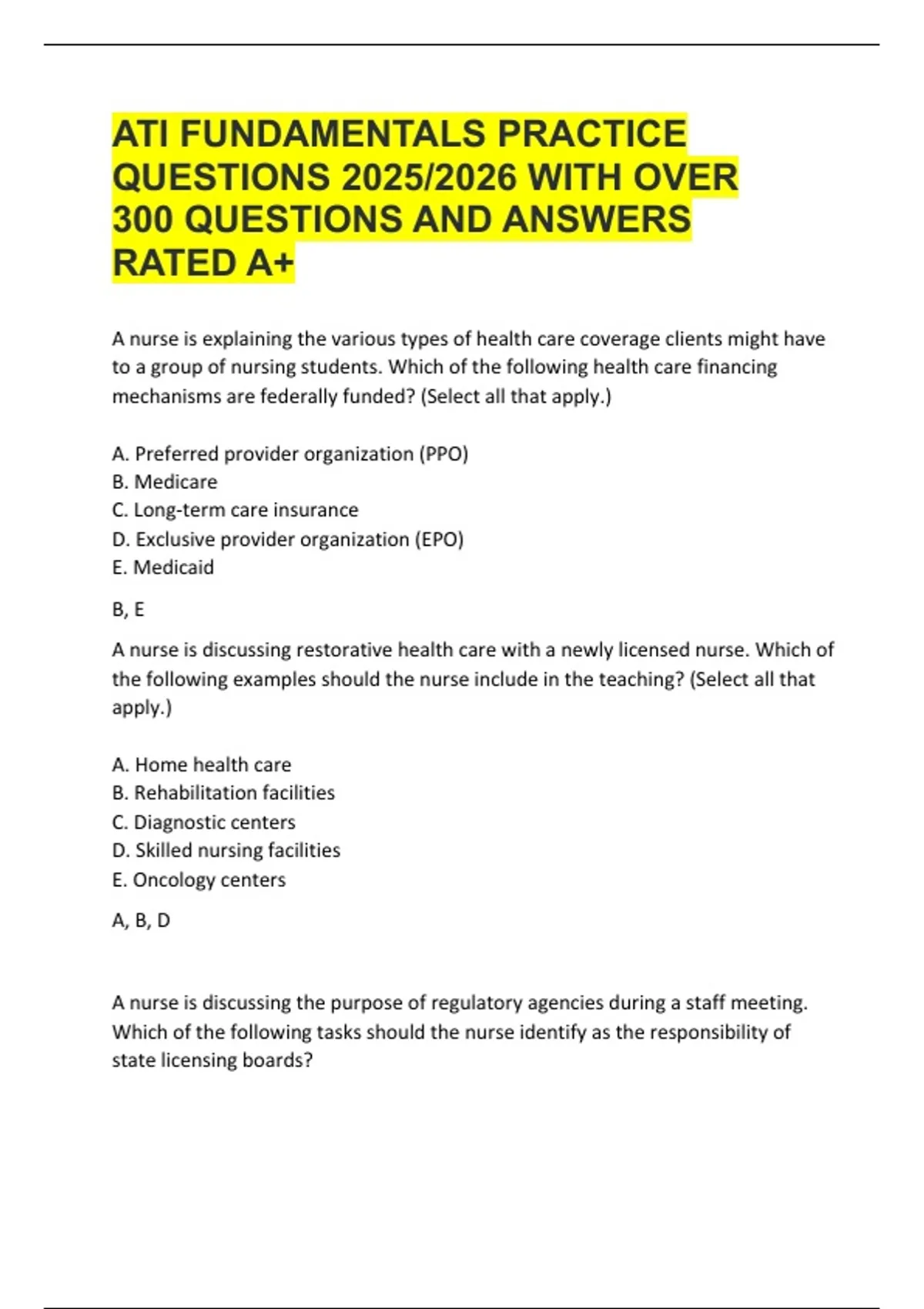 ATI FUNDAMENTALS PRACTICE QUESTIONS 2025/2026 WITH OVER 300 QUESTIONS AND ANSWERS RATED A+

A nurse is explaining the various types of health care coverage clients might have to a group of nursing students. Which of the following health care financing mechanisms are federally funded? (Select all that apply.)

A. Preferred provider organization (PPO)
B. Medicare
C. Long-term care insurance
D. Exclusive provider organization (EPO)
E. Medicaid

B, E

A nurse is discussing restorative health care with a newly licensed nurse. Which of the following examples should the nurse include in the teaching? (Select all that apply.)

A. Home health care
B. Rehabilitation facilities
C. Diagnostic centers
D. Skilled nursing facilities
E. Oncology centers

A, B, D

A nurse is discussing the purpose of regulatory agencies during a staff meeting. Which of the following tasks should the nurse identify as the responsibility of state licensing boards?